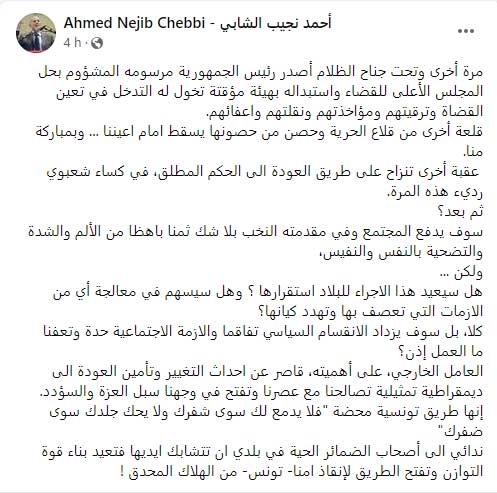 Ahmed Nejib Chebbi - أحمد نجيب الشابي
4 h ·

مرة أخرى وتحت جناح الظلام أصدر رئيس الجمهورية مرسومه المشؤوم بحل المجلس الأعلى للقضاء واستبداله بهيئة مؤقتة تخول له التدخل في تعين القضاة وترقيتهم ومؤاخذتهم ونقلتهم واعفائهم.
قلعة أخرى من قلاع الحرية وحصن من حصونها يسقط امام اعيننا ... وبمباركة منا.
عقبة أخرى تنزاح على طريق العودة الى الحكم المطلق، في كساء شعبوي رديء هذه المرة.
ثم بعد؟
سوف يدفع المجتمع وفي مقدمته النخب بلا شك ثمنا باهظا من الألم والشدة والتضحية بالنفس والنفيس،
ولكن ...
هل سيعيد هذا الاجراء للبلاد استقرارها ؟ وهل سيسهم في معالجة أي من الازمات التي تعصف بها وتهدد كيانها؟
كلا، بل سوف يزداد الانقسام السياسي تفاقما والازمة الاجتماعية حدة وتعفنا
ما العمل إذن؟
العامل الخارجي، على أهميته، قاصر عن احداث التغيير وتأمين العودة الى ديمقراطية تمثيلية تصالحنا مع عصرنا وتفتح في وجهنا سبل العزة والسؤدد.
إنها طريق تونسية محضة "فلا يدمع لك سوى شفرك ولا يحك جلدك سوى ضفرك"
ندائي الى أصحاب الضمائر الحية في بلدي ان تتشابك ايديها فتعيد بناء قوة التوازن وتفتح الطريق لإنقاذ امنا- تونس- من الهلاك المحدق !